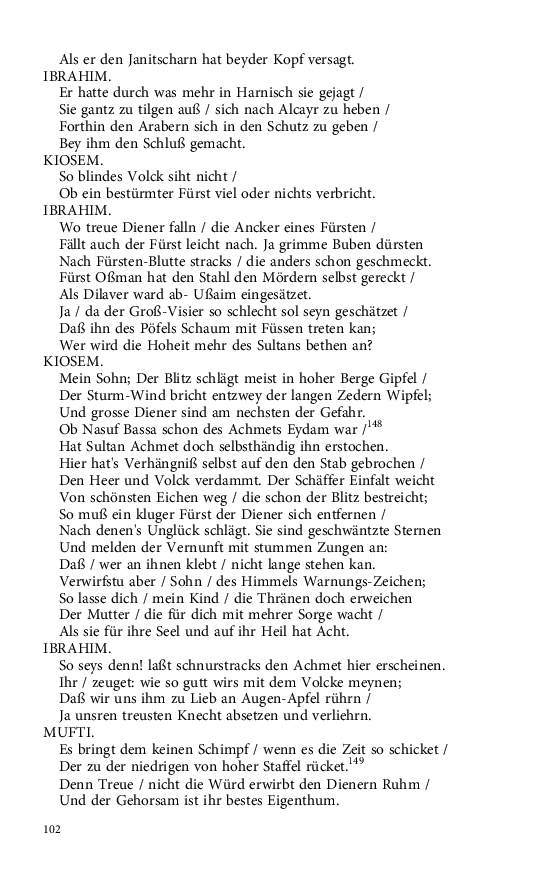 Als er den Janitscharn hat beyder Kopf versagt.
IBRAHIM.
Er hatte durch was mehr in Harnisch sie gejagt /
Sie gantz zu tilgen auß / sich nach Alcayr zu heben /
Forthin den Arabern sich in den Schutz zu geben /
Bey ihm den Schluß gemacht.
KIOSEM.
So blindes Volck siht nicht /
Ob ein bestürmter Fürst viel oder nichts verbricht.
IBRAHIM.
Wo treue Diener falln / die Ancker eines Fürsten /
Fällt auch der Fürst leicht nach. Ja grimme Buben dürsten
Nach Fürsten-Blutte stracks / die anders schon geschmeckt.
Fürst Oßman hat den Stahl den Mördern selbst gereckt /
Als Dilaver ward ab- Ußaim eingesätzet.
Ja / da der Groß-Visier so schlecht sol seyn geschätzet /
Daß ihn des Pöfels Schaum mit Füssen treten kan;
Wer wird die Hoheit mehr des Sultans bethen an?
KIOSEM.
Mein Sohn; Der Blitz schlägt meist in hoher Berge Gipfel /
Der Sturm-Wind bricht entzwey der langen Zedern Wipfel;
Und grosse Diener sind am nechsten der Gefahr.
Ob Nasuf Bassa schon des Achmets Eydam war /$^{148}$
Hat Sultan Achmet doch selbsthändig ihn erstochen.
Hier hat's Verhängniß selbst auf den den Stab gebrochen /
Den Heer und Volck verdammt. Der Schäffer Einfalt weicht
Von schönsten Eichen weg / die schon der Blitz bestreicht;
So muß ein kluger Fürst der Diener sich entfernen /
Nach denen's Unglück schlägt. Sie sind geschwäntzte Sternen
Und melden der Vernunft mit stummen Zungen an:
Daß / wer an ihnen klebt / nicht lange stehen kan.
Verwirfstu aber / Sohn / des Himmels Warnungs-Zeichen;
So lasse dich / mein Kind / die Thränen doch erweichen
Der Mutter / die für dich mit mehrer Sorge wacht /
Als sie für ihre Seel und auf ihr Heil hat Acht.
IBRAHIM.
So seys denn! laßt schnurstracks den Achmet hier erscheinen.
Ihr / zeuget: wie so gutt wirs mit dem Volcke meynen;
Daß wir uns ihm zu Lieb an Augen-Apfel rührn /
Ja unsren treusten Knecht absetzen und verliehrn.
MUFTI.
Es bringt dem keinen Schimpf / wenn es die Zeit so schicket /
Der zu der niedrigen von hoher Staffel rücket.$^{149}$
Denn Treue / nicht die Würd erwirbt den Dienern Ruhm /
Und der Gehorsam ist ihr bestes Eigenthum.

102